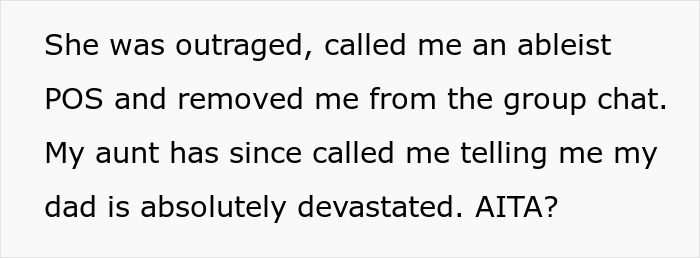 She was outraged, called me an ableist POS and removed me from the group chat. My aunt has since called me telling me my dad is absolutely devastated. AITA?